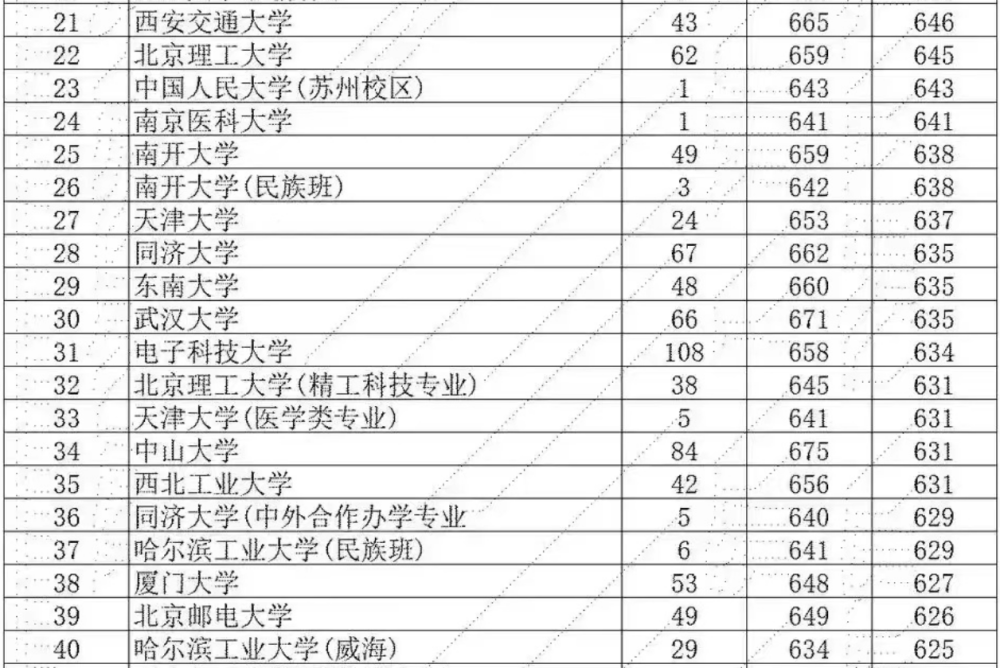 | 21 | 西安交通大学 | 43 | 665 | 646 |
|---|---|---|---|---|
| 22 | 北京理工大学 | 62 | 659 | 645 |
| 23 | 中国人民大学(苏州校区) | 1 | 643 | 643 |
| 24 | 南京医科大学 | 1 | 641 | 641 |
| 25 | 南开大学 | 49 | 659 | 638 |
| 26 | 南开大学(民族班) | 3 | 642 | 638 |
| 27 | 天津大学 | 24 | 653 | 637 |
| 28 | 同济大学 | 67 | 662 | 635 |
| 29 | 东南大学 | 48 | 660 | 635 |
| 30 | 武汉大学 | 66 | 671 | 635 |
| 31 | 电子科技大学 | 108 | 658 | 634 |
| 32 | 北京理工大学(精工科技专业) | 38 | 645 | 631 |
| 33 | 天津大学(医学类专业) | 5 | 641 | 631 |
| 34 | 中山大学 | 84 | 675 | 631 |
| 35 | 西北工业大学 | 42 | 656 | 631 |
| 36 | 同济大学(中外合作办学专业 | 5 | 640 | 629 |
| 37 | 哈尔滨工业大学(民族班) | 6 | 641 | 629 |
| 38 | 厦门大学 | 53 | 648 | 627 |
| 39 | 北京邮电大学 | 49 | 649 | 626 |
| 40 | 哈尔滨工业大学(威海) | 29 | 634 | 625 |